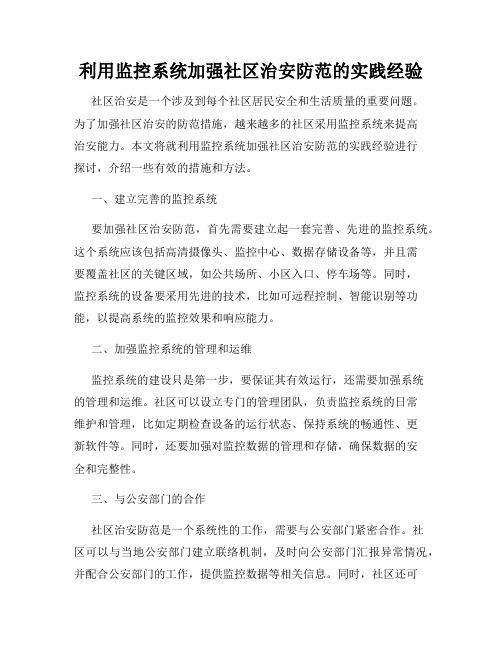 利用监控系统加强社区治安防范的实践经验

社区治安是一个涉及到每个社区居民安全和生活质量的重要问题。为了加强社区治安的防范措施，越来越多的社区采用监控系统来提高治安能力。本文将就利用监控系统加强社区治安防范的实践经验进行探讨，介绍一些有效的措施和方法。

一、建立完善的监控系统

要加强社区治安防范，首先需要建立起一套完善、先进的监控系统。这个系统应该包括高清摄像头、监控中心、数据存储设备等，并且需要覆盖社区的关键区域，如公共场所、小区入口、停车场等。同时，监控系统的设备要采用先进的技术，比如可远程控制、智能识别等功能，以提高系统的监控效果和响应能力。

二、加强监控系统的管理和运维

监控系统的建设只是第一步，要保证其有效运行，还需要加强系统的管理和运维。社区可以设立专门的管理团队，负责监控系统的日常维护和管理，比如定期检查设备的运行状态、保持系统的畅通性、更新软件等。同时，还要加强对监控数据的管理和存储，确保数据的安全和完整性。

三、与公安部门的合作

社区治安防范是一个系统性的工作，需要与公安部门紧密合作。社区可以与当地公安部门建立联络机制，及时向公安部门汇报异常情况，并配合公安部门的工作，提供监控数据等相关信息。同时，社区还可